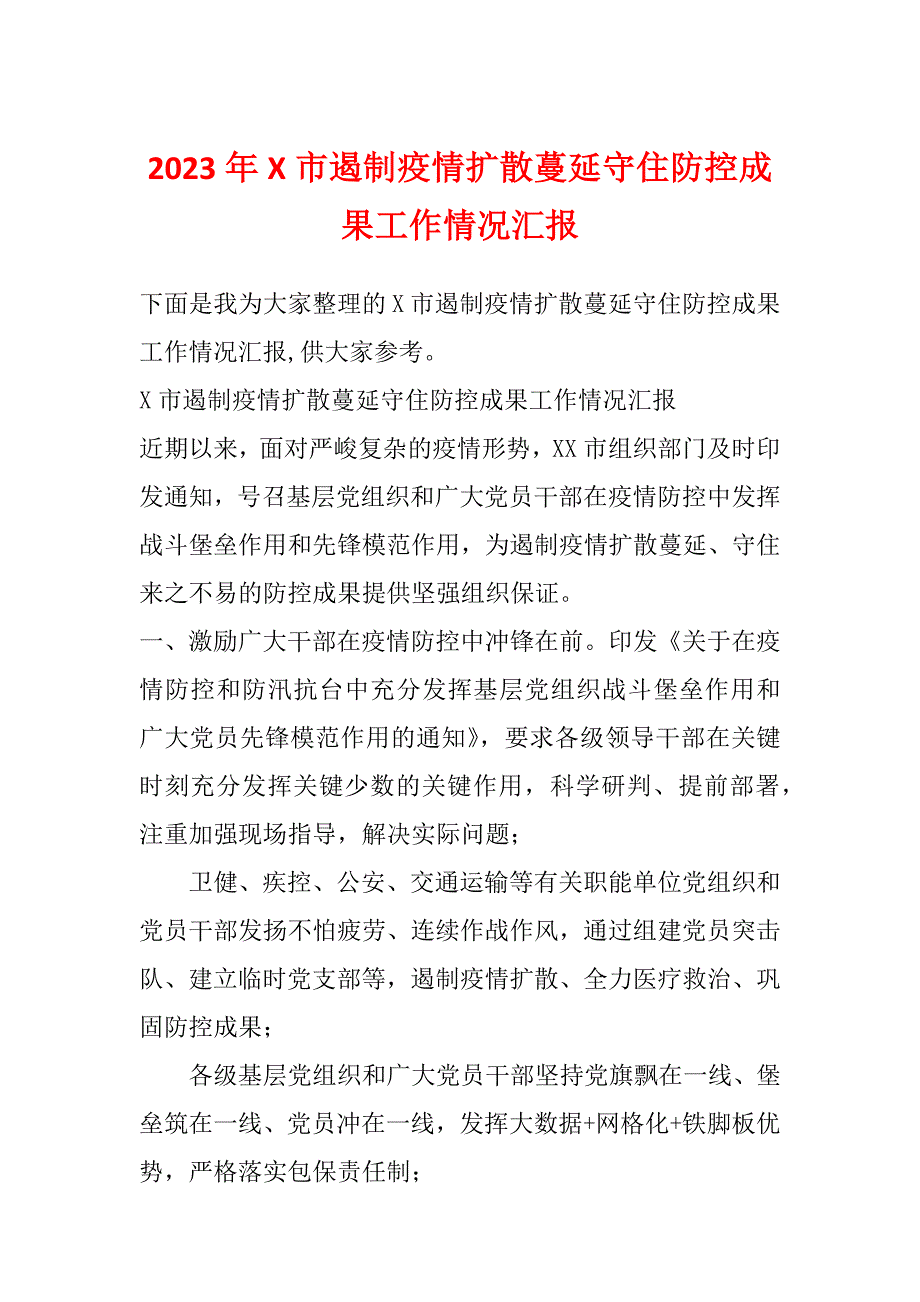 2023年X市遏制疫情扩散蔓延守住防控成果工作情况汇报

下面是我为大家整理的X市遏制疫情扩散蔓延守住防控成果工作情况汇报,供大家参考。

X市遏制疫情扩散蔓延守住防控成果工作情况汇报

近期以来，面对严峻复杂的疫情形势，XX市组织部门及时印发通知，号召基层党组织和广大党员干部在疫情防控中发挥战斗堡垒作用和先锋模范作用，为遏制疫情扩散蔓延、守住来之不易的防控成果提供坚强组织保证。

一、激励广大干部在疫情防控中冲锋在前。印发《关于在疫情防控和防汛抗台中充分发挥基层党组织战斗堡垒作用和广大党员先锋模范作用的通知》，要求各级领导干部在关键时刻充分发挥关键少数的关键作用，科学研判、提前部署，注重加强现场指导，解决实际问题；

卫健、疾控、公安、交通运输等有关职能单位党组织和党员干部发扬不怕疲劳、连续作战作风，通过组建党员突击队、建立临时党支部等，遏制疫情扩散、全力医疗救治、巩固防控成果；

各级基层党组织和广大党员干部坚持党旗飘在一线、堡垒筑在一线、党员冲在一线，发挥大数据+网格化+铁脚板优势，严格落实包保责任制；